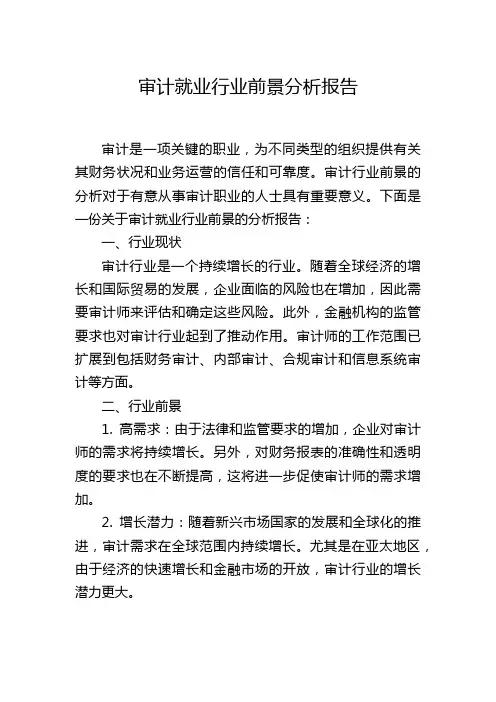 审计就业行业前景分析报告

审计是一项关键的职业，为不同类型的组织提供有关其财务状况和业务运营的信任和可靠度。审计行业前景的分析对于有意从事审计职业的人士具有重要意义。下面是一份关于审计就业行业前景的分析报告：

一、行业现状

审计行业是一个持续增长的行业。随着全球经济的增长和国际贸易的发展，企业面临的风险也在增加，因此需要审计师来评估和确定这些风险。此外，金融机构的监管要求也对审计行业起到了推动作用。审计师的工作范围已扩展到包括财务审计、内部审计、合规审计和信息系统审计等方面。

二、行业前景

1. 高需求：由于法律和监管要求的增加，企业对审计师的需求将持续增长。另外，对财务报表的准确性和透明度的要求也在不断提高，这将进一步促使审计师的需求增加。

2. 增长潜力：随着新兴市场国家的发展和全球化的推进，审计需求在全球范围内持续增长。尤其是在亚太地区，由于经济的快速增长和金融市场的开放，审计行业的增长潜力更大。